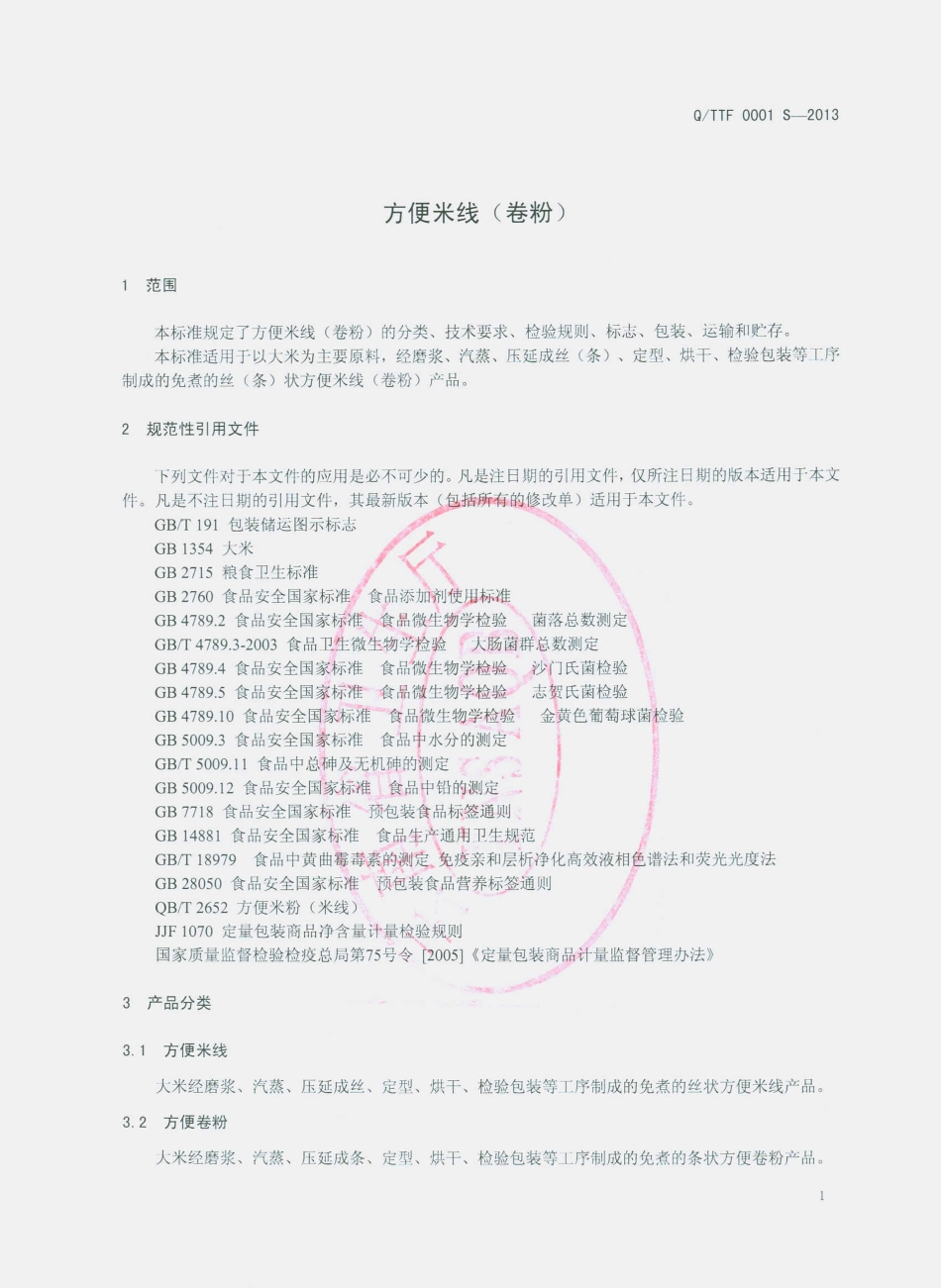 Q/TTF 0001 S—2013

方便米线（卷粉）

1 范围

本标准规定了方便米线（卷粉）的分类、技术要求、检验规则、标志、包装、运输和贮存。
本标准适用于以大米为主要原料，经磨浆、汽蒸、压延成丝（条）、定型、烘干、检验包装等工序制成的免煮的丝（条）状方便米线（卷粉）产品。

2 规范性引用文件

下列文件对于本文件的应用是必不可少的。凡是注日期的引用文件，仅所注日期的版本适用于本文件。凡是不注日期的引用文件，其最新版本（包括所有的修改单）适用于本文件。
GB/T 191 包装储运图示标志
GB 1354 大米
GB 2715 粮食卫生标准
GB 2760 食品安全国家标准 食品添加剂使用标准
GB 4789.2 食品安全国家标准 食品微生物学检验 菌落总数测定
GB/T 4789.3-2003 食品卫生微生物学检验 大肠菌群总数测定
GB 4789.4 食品安全国家标准 食品微生物学检验 沙门氏菌检验
GB 4789.5 食品安全国家标准 食品微生物学检验 志贺氏菌检验
GB 4789.10 食品安全国家标准 食品微生物学检验 金黄色葡萄球菌检验
GB 5009.3 食品安全国家标准 食品中水分的测定
GB/T 5009.11 食品中总砷及无机砷的测定
GB 5009.12 食品安全国家标准 食品中铅的测定
GB 7718 食品安全国家标准 预包装食品标签通则
GB 14881 食品安全国家标准 食品生产通用卫生规范
GB/T 18979 食品中黄曲霉毒素的测定 免疫亲和层析净化高效液相色谱法和荧光光度法
GB 28050 食品安全国家标准 预包装食品营养标签通则
QB/T 2652 方便米粉（米线）
JJF 1070 定量包装商品净含量计量检验规则
国家质量监督检验检疫总局第75号令 [2005]《定量包装商品计量监督管理办法》

3 产品分类

3.1 方便米线

大米经磨浆、汽蒸、压延成丝、定型、烘干、检验包装等工序制成的免煮的丝状方便米线产品。

3.2 方便卷粉

大米经磨浆、汽蒸、压延成条、定型、烘干、检验包装等工序制成的免煮的条状方便卷粉产品。

1